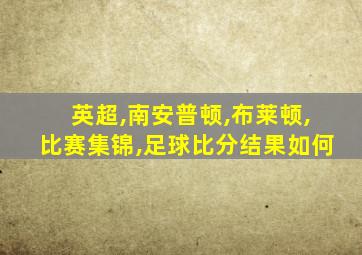 英超,南安普顿,布莱顿,
比赛集锦,足球比分结果如何